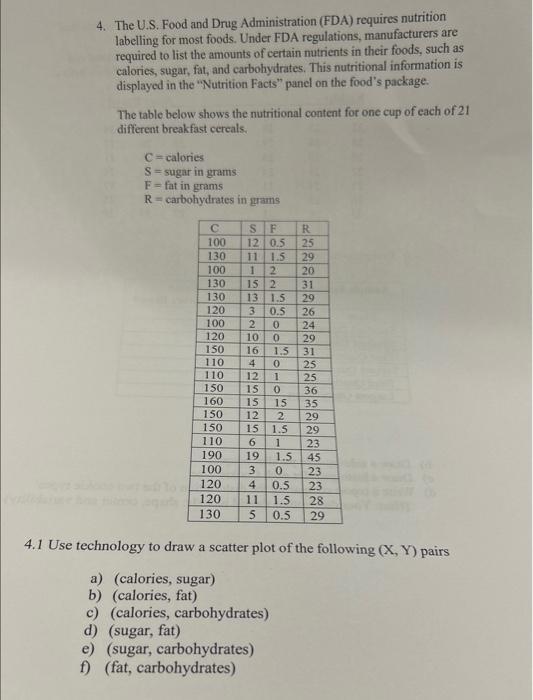 4. The U.S. Food and Drug Administration (FDA) requires nutrition labelling for most foods. Under FDA regulations, manufacturers are required to list the amounts of certain nutrients in their foods, such as calories, sugar, fat, and carbohydrates. This nutritional information is displayed in the "Nutrition Facts" panel on the food's package.

The table below shows the nutritional content for one cup of each of 21 different breakfast cereals.

C = calories
S = sugar in grams
F = fat in grams
R = carbohydrates in grams

| C | S | F | R |
|---|---|---|---|
| 100 | 12 | 0.5 | 25 |
| 130 | 11 | 1.5 | 29 |
| 100 | 1 | 2 | 20 |
| 130 | 15 | 2 | 31 |
| 130 | 13 | 1.5 | 29 |
| 120 | 3 | 0.5 | 26 |
| 100 | 2 | 0 | 24 |
| 120 | 10 | 0 | 29 |
| 150 | 16 | 1.5 | 31 |
| 110 | 4 | 0 | 25 |
| 110 | 12 | 1 | 25 |
| 150 | 15 | 0 | 36 |
| 160 | 15 | 15 | 35 |
| 150 | 12 | 2 | 29 |
| 150 | 15 | 1.5 | 29 |
| 110 | 6 | 1 | 23 |
| 190 | 19 | 1.5 | 45 |
| 100 | 3 | 0 | 23 |
| 120 | 4 | 0.5 | 23 |
| 120 | 11 | 1.5 | 28 |
| 130 | 5 | 0.5 | 29 |

4.1 Use technology to draw a scatter plot of the following (X, Y) pairs

a) (calories, sugar)
b) (calories, fat)
c) (calories, carbohydrates)
d) (sugar, fat)
e) (sugar, carbohydrates)
f) (fat, carbohydrates)